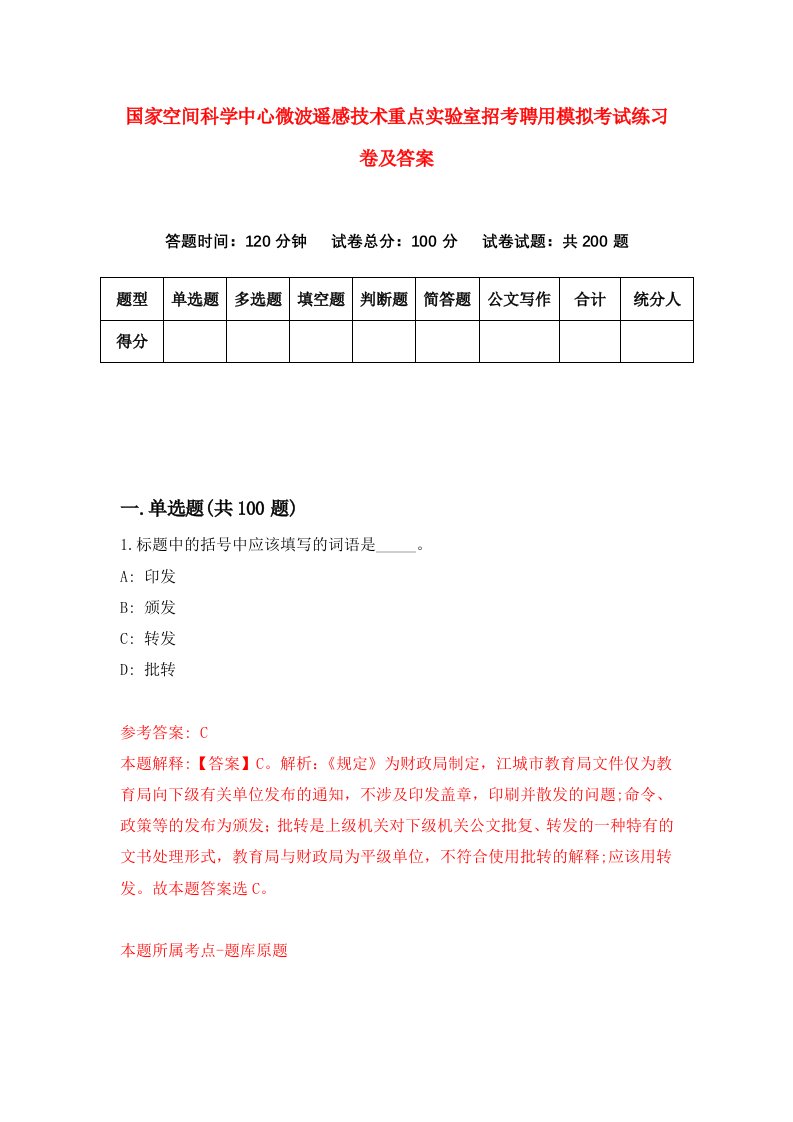 国家空间科学中心微波遥感技术重点实验室招考聘用模拟考试练习卷及答案

答题时间：120 分钟　试卷总分：100 分　试卷试题：共 200 题

| 题型 | 单选题 | 多选题 | 填空题 | 判断题 | 简答题 | 公文写作 | 合计 | 统分人 |
|---|---|---|---|---|---|---|---|---|
| 得分 | | | | | | | | |

一.单选题(共 100 题)

1.标题中的括号中应该填写的词语是_____。

A: 印发

B: 颁发

C: 转发

D: 批转

参考答案: C

本题解释:【答案】C。解析:《规定》为财政局制定，江城市教育局文件仅为教育局向下级有关单位发布的通知，不涉及印发盖章，印刷并散发的问题;命令、政策等的发布为颁发;批转是上级机关对下级机关公文批复、转发的一种特有的文书处理形式，教育局与财政局为平级单位，不符合使用批转的解释;应该用转发。故本题答案选 C。

本题所属考点-题库原题